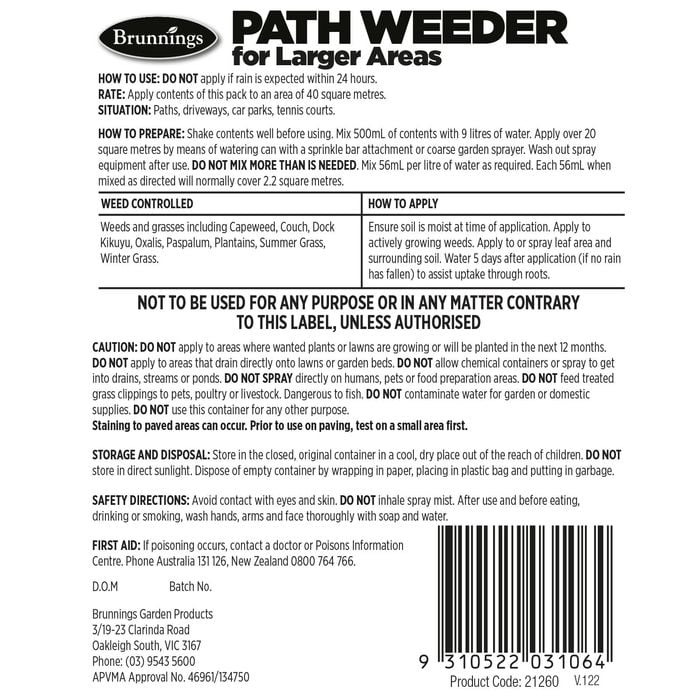 Brunnings

PATH WEEDER
for Larger Areas

HOW TO USE: DO NOT apply if rain is expected within 24 hours.
RATE: Apply contents of this pack to an area of 40 square metres.
SITUATION: Paths, driveways, car parks, tennis courts.

HOW TO PREPARE: Shake contents well before using. Mix 500mL of contents with 9 litres of water. Apply over 20 square metres by means of watering can with a sprinkle bar attachment or coarse garden sprayer. Wash out spray equipment after use. DO NOT MIX MORE THAN IS NEEDED. Mix 56mL per litre of water as required. Each 56mL when mixed as directed will normally cover 2.2 square metres.

| WEED CONTROLLED | HOW TO APPLY |
|---|---|
| Weeds and grasses including Capeweed, Couch, Dock Kikuyu, Oxalis, Paspalum, Plantains, Summer Grass, Winter Grass. | Ensure soil is moist at time of application. Apply to actively growing weeds. Apply to or spray leaf area and surrounding soil. Water 5 days after application (if no rain has fallen) to assist uptake through roots. |

NOT TO BE USED FOR ANY PURPOSE OR IN ANY MATTER CONTRARY TO THIS LABEL, UNLESS AUTHORISED

CAUTION: DO NOT apply to areas where wanted plants or lawns are growing or will be planted in the next 12 months. DO NOT apply to areas that drain directly onto lawns or garden beds. DO NOT allow chemical containers or spray to get into drains, streams or ponds. DO NOT SPRAY directly on humans, pets or food preparation areas. DO NOT feed treated grass clippings to pets, poultry or livestock. Dangerous to fish. DO NOT contaminate water for garden or domestic supplies. DO NOT use this container for any other purpose.
Staining to paved areas can occur. Prior to use on paving, test on a small area first.

STORAGE AND DISPOSAL: Store in the closed, original container in a cool, dry place out of the reach of children. DO NOT store in direct sunlight. Dispose of empty container by wrapping in paper, placing in plastic bag and putting in garbage.

SAFETY DIRECTIONS: Avoid contact with eyes and skin. DO NOT inhale spray mist. After use and before eating, drinking or smoking, wash hands, arms and face thoroughly with soap and water.

FIRST AID: If poisoning occurs, contact a doctor or Poisons Information Centre. Phone Australia 131 126, New Zealand 0800 764 766.

D.O.M Batch No.

Brunnings Garden Products
3/19-23 Clarinda Road
Oakleigh South, VIC 3167
Phone: (03) 9543 5600
APVMA Approval No. 46961/134750

9 310522 031064
Product Code: 21260 V.122